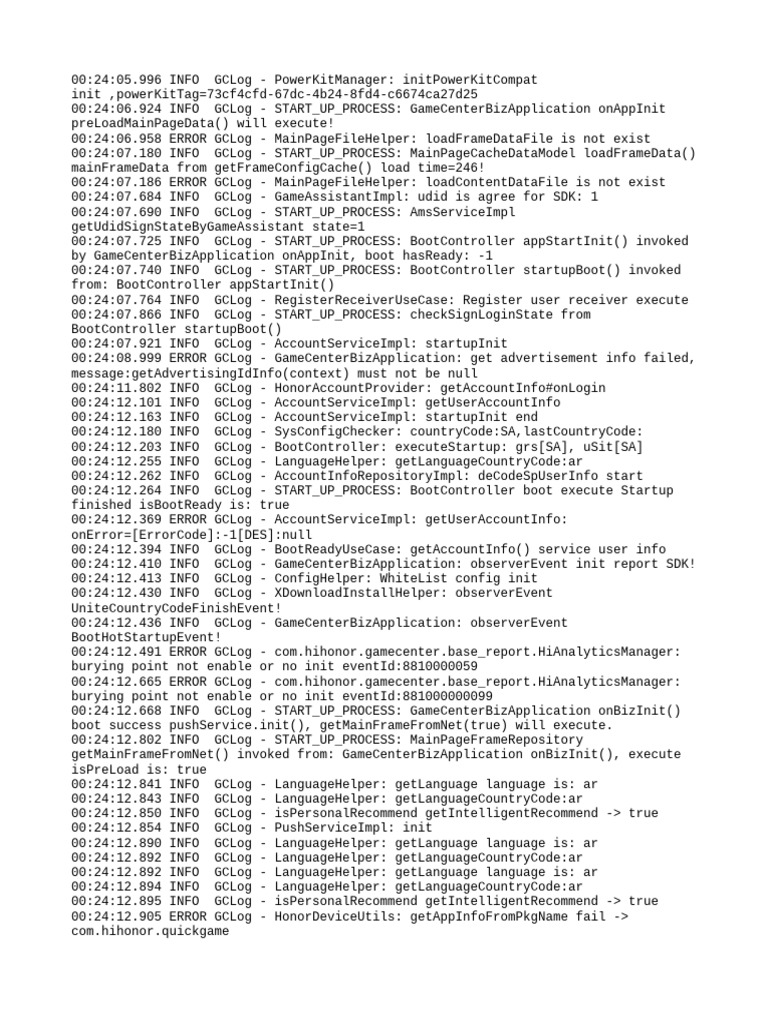 00:24:05.996 INFO  GCLog - PowerKitManager: initPowerKitCompat init ,powerKitTag=73cf4cfd-67dc-4b24-8fd4-c6674ca27d25
00:24:06.924 INFO  GCLog - START_UP_PROCESS: GameCenterBizApplication onAppInit preLoadMainPageData() will execute!
00:24:06.958 ERROR GCLog - MainPageFileHelper: loadFrameDataFile is not exist
00:24:07.180 INFO  GCLog - START_UP_PROCESS: MainPageCacheDataModel loadFrameData() mainFrameData from getFrameConfigCache() load time=246!
00:24:07.186 ERROR GCLog - MainPageFileHelper: loadContentDataFile is not exist
00:24:07.684 INFO  GCLog - GameAssistantImpl: udid is agree for SDK: 1
00:24:07.690 INFO  GCLog - START_UP_PROCESS: AmsServiceImpl getUdidSignStateByGameAssistant state=1
00:24:07.725 INFO  GCLog - START_UP_PROCESS: BootController appStartInit() invoked by GameCenterBizApplication onAppInit, boot hasReady: -1
00:24:07.740 INFO  GCLog - START_UP_PROCESS: BootController startupBoot() invoked from: BootController appStartInit()
00:24:07.764 INFO  GCLog - RegisterReceiverUseCase: Register user receiver execute
00:24:07.866 INFO  GCLog - START_UP_PROCESS: checkSignLoginState from BootController startupBoot()
00:24:07.921 INFO  GCLog - AccountServiceImpl: startupInit
00:24:08.999 ERROR GCLog - GameCenterBizApplication: get advertisement info failed, message:getAdvertisingIdInfo(context) must not be null
00:24:11.802 INFO  GCLog - HonorAccountProvider: getAccountInfo#onLogin
00:24:12.101 INFO  GCLog - AccountServiceImpl: getUserAccountInfo
00:24:12.163 INFO  GCLog - AccountServiceImpl: startupInit end
00:24:12.180 INFO  GCLog - SysConfigChecker: countryCode:SA,lastCountryCode:
00:24:12.203 INFO  GCLog - BootController: executeStartup: grs[SA], uSit[SA]
00:24:12.255 INFO  GCLog - LanguageHelper: getLanguageCountryCode:ar
00:24:12.262 INFO  GCLog - AccountInfoRepositoryImpl: deCodeSpUserInfo start
00:24:12.264 INFO  GCLog - START_UP_PROCESS: BootController boot execute Startup finished isBootReady is: true
00:24:12.369 ERROR GCLog - AccountServiceImpl: getUserAccountInfo: onError=[ErrorCode]:-1[DES]:null
00:24:12.394 INFO  GCLog - BootReadyUseCase: getAccountInfo() service user info
00:24:12.410 INFO  GCLog - GameCenterBizApplication: observerEvent init report SDK!
00:24:12.413 INFO  GCLog - ConfigHelper: WhiteList config init
00:24:12.430 INFO  GCLog - XDownloadInstallHelper: observerEvent UniteCountryCodeFinishEvent!
00:24:12.436 INFO  GCLog - GameCenterBizApplication: observerEvent BootHotStartupEvent!
00:24:12.491 ERROR GCLog - com.hihonor.gamecenter.base_report.HiAnalyticsManager: burying point not enable or no init eventId:8810000059
00:24:12.665 ERROR GCLog - com.hihonor.gamecenter.base_report.HiAnalyticsManager: burying point not enable or no init eventId:881000000099
00:24:12.668 INFO  GCLog - START_UP_PROCESS: GameCenterBizApplication onBizInit() boot success pushService.init(), getMainFrameFromNet(true) will execute.
00:24:12.802 INFO  GCLog - START_UP_PROCESS: MainPageFrameRepository getMainFrameFromNet() invoked from: GameCenterBizApplication onBizInit(), execute isPreLoad is: true
00:24:12.841 INFO  GCLog - LanguageHelper: getLanguage language is: ar
00:24:12.843 INFO  GCLog - LanguageHelper: getLanguageCountryCode:ar
00:24:12.850 INFO  GCLog - isPersonalRecommend getIntelligentRecommend -> true
00:24:12.854 INFO  GCLog - PushServiceImpl: init
00:24:12.890 INFO  GCLog - LanguageHelper: getLanguage language is: ar
00:24:12.892 INFO  GCLog - LanguageHelper: getLanguageCountryCode:ar
00:24:12.892 INFO  GCLog - LanguageHelper: getLanguage language is: ar
00:24:12.894 INFO  GCLog - LanguageHelper: getLanguageCountryCode:ar
00:24:12.895 INFO  GCLog - isPersonalRecommend getIntelligentRecommend -> true
00:24:12.905 ERROR GCLog - HonorDeviceUtils: getAppInfoFromPkgName fail -> com.hihonor.quickgame